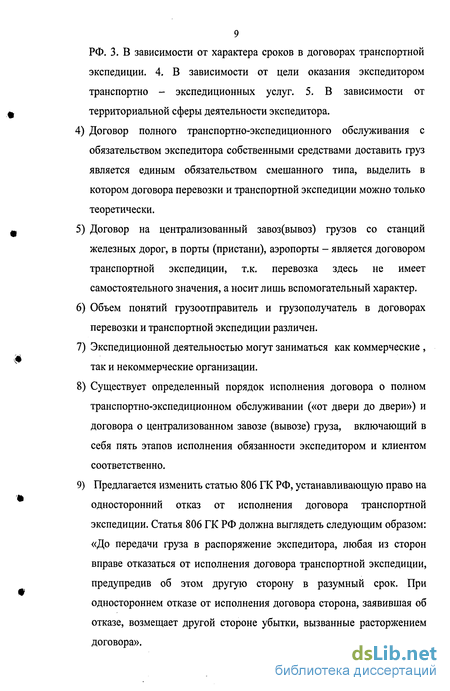 9

РФ. 3. В зависимости от характера сроков в договорах транспортной экспедиции. 4. В зависимости от цели оказания экспедитором транспортно – экспедиционных услуг. 5. В зависимости от территориальной сферы деятельности экспедитора.

4) Договор полного транспортно-экспедиционного обслуживания с обязательством экспедитора собственными средствами доставить груз является единым обязательством смешанного типа, выделить в котором договора перевозки и транспортной экспедиции можно только теоретически.

5) Договор на централизованный завоз(вывоз) грузов со станций железных дорог, в порты (пристани), аэропорты – является договором транспортной экспедиции, т.к. перевозка здесь не имеет самостоятельного значения, а носит лишь вспомогательный характер.

6) Объем понятий грузоотправитель и грузополучатель в договорах перевозки и транспортной экспедиции различен.

7) Экспедиционной деятельностью могут заниматься как коммерческие , так и некоммерческие организации.

8) Существует определенный порядок исполнения договора о полном транспортно-экспедиционном обслуживании («от двери до двери») и договора о централизованном завозе (вывозе) груза, включающий в себя пять этапов исполнения обязанности экспедитором и клиентом соответственно.

9) Предлагается изменить статью 806 ГК РФ, устанавливающую право на односторонний отказ от исполнения договора транспортной экспедиции. Статья 806 ГК РФ должна выглядеть следующим образом: «До передачи груза в распоряжение экспедитора, любая из сторон вправе отказаться от исполнения договора транспортной экспедиции, предупредив об этом другую сторону в разумный срок. При одностороннем отказе от исполнения договора сторона, заявившая об отказе, возмещает другой стороне убытки, вызванные расторжением договора».

dsLib.net
библиотека диссертаций